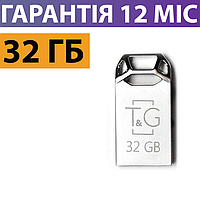 ГАРАНТІЯ 12 МІС

32 ГБ

T&G

32 GB